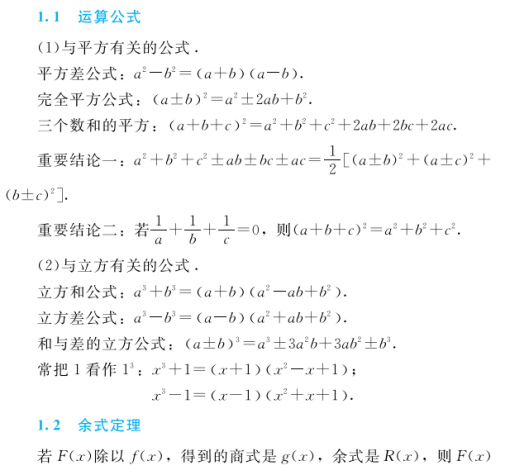 1.1　运算公式

(1)与平方有关的公式.

平方差公式：$a^2-b^2=(a+b)(a-b)$.

完全平方公式：$(a\pm b)^2=a^2\pm 2ab+b^2$.

三个数和的平方：$(a+b+c)^2=a^2+b^2+c^2+2ab+2bc+2ac$.

重要结论一：$a^2+b^2+c^2\pm ab\pm bc\pm ac=\frac{1}{2}[(a\pm b)^2+(a\pm c)^2+(b\pm c)^2]$.

重要结论二：若$\frac{1}{a}+\frac{1}{b}+\frac{1}{c}=0$，则$(a+b+c)^2=a^2+b^2+c^2$.

(2)与立方有关的公式.

立方和公式：$a^3+b^3=(a+b)(a^2-ab+b^2)$.

立方差公式：$a^3-b^3=(a-b)(a^2+ab+b^2)$.

和与差的立方公式：$(a\pm b)^3=a^3\pm 3a^2b+3ab^2\pm b^3$.

常把 1 看作 $1^3$：$x^3+1=(x+1)(x^2-x+1)$；

$x^3-1=(x-1)(x^2+x+1)$.

1.2　余式定理

若 $F(x)$除以 $f(x)$，得到的商式是 $g(x)$，余式是 $R(x)$，则 $F(x)$